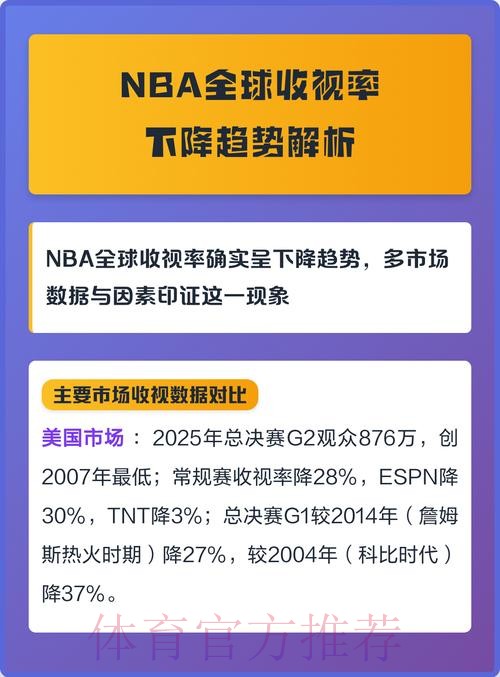 NBA全球收视率
下降趋势解析

NBA全球收视率确实呈下降趋势，多市场数据与因素印证这一现象

主要市场收视数据对比

美国市场：2025年总决赛G2观众876万，创2007年最低；常规赛收视率降28%，ESPN降30%，TNT降3%；总决赛G1较2014年（詹姆斯热火时期）降27%，较2004年（科比时代）降37%。

体育官方推荐